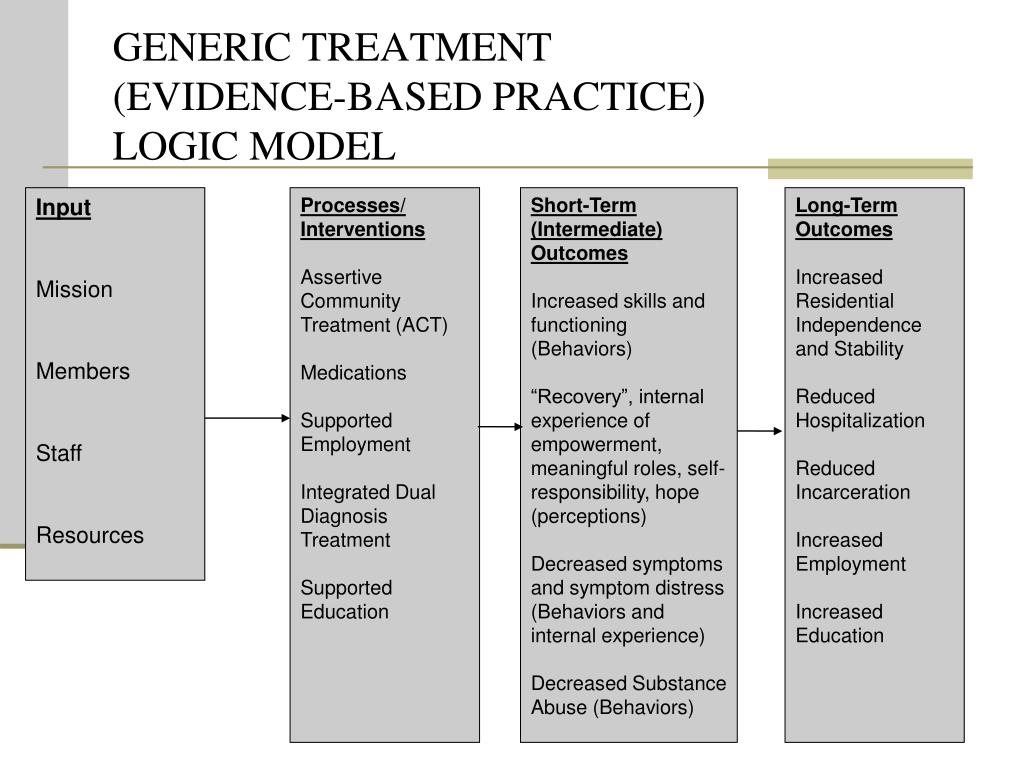 GENERIC TREATMENT
(EVIDENCE-BASED PRACTICE)
LOGIC MODEL

Input

Mission

Members

Staff

Resources

Processes/ Interventions

Assertive Community Treatment (ACT)

Medications

Supported Employment

Integrated Dual Diagnosis Treatment

Supported Education

Short-Term (Intermediate) Outcomes

Increased skills and functioning (Behaviors)

“Recovery”, internal experience of empowerment, meaningful roles, self-responsibility, hope (perceptions)

Decreased symptoms and symptom distress (Behaviors and internal experience)

Decreased Substance Abuse (Behaviors)

Long-Term Outcomes

Increased Residential Independence and Stability

Reduced Hospitalization

Reduced Incarceration

Increased Employment

Increased Education